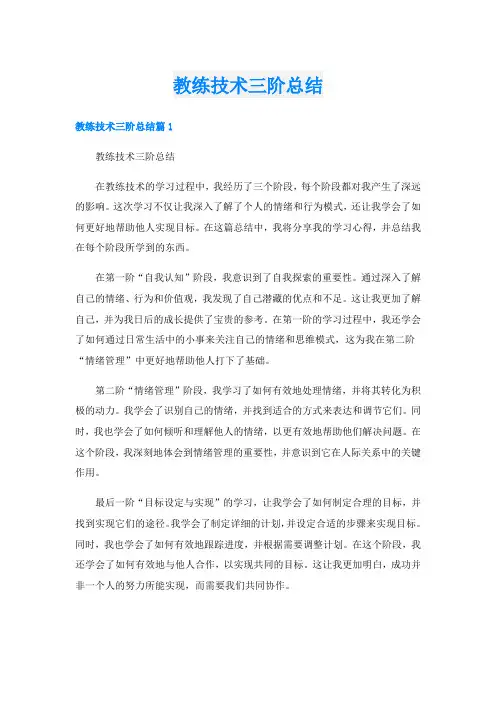 教练技术三阶总结

教练技术三阶总结篇 1

教练技术三阶总结

在教练技术的学习过程中，我经历了三个阶段，每个阶段都对我产生了深远的影响。这次学习不仅让我深入了解了个人的情绪和行为模式，还让我学会了如何更好地帮助他人实现目标。在这篇总结中，我将分享我的学习心得，并总结我在每个阶段所学到的东西。

在第一阶“自我认知”阶段，我意识到了自我探索的重要性。通过深入了解自己的情绪、行为和价值观，我发现了自己潜藏的优点和不足。这让我更加了解自己，并为我日后的成长提供了宝贵的参考。在第一阶的学习过程中，我还学会了如何通过日常生活中的小事来关注自己的情绪和思维模式，这为我在第二阶“情绪管理”中更好地帮助他人打下了基础。

第二阶“情绪管理”阶段，我学习了如何有效地处理情绪，并将其转化为积极的动力。我学会了识别自己的情绪，并找到适合的方式来表达和调节它们。同时，我也学会了如何倾听和理解他人的情绪，以更有效地帮助他们解决问题。在这个阶段，我深刻地体会到情绪管理的重要性，并意识到它在人际关系中的关键作用。

最后一阶“目标设定与实现”的学习，让我学会了如何制定合理的目标，并找到实现它们的途径。我学会了制定详细的计划，并设定合适的步骤来实现目标。同时，我也学会了如何有效地跟踪进度，并根据需要调整计划。在这个阶段，我还学会了如何有效地与他人合作，以实现共同的目标。这让我更加明白，成功并非一个人的努力所能实现，而需要我们共同协作。